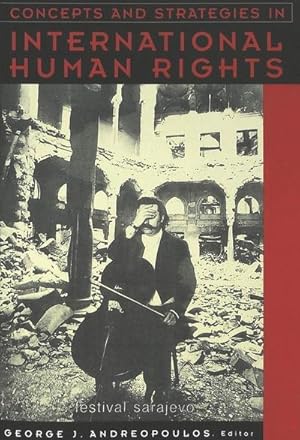 CONCEPTS AND STRATEGIES IN
INTERNATIONAL HUMAN RIGHTS

festival sarajevo

GEORGE J. ANDREOPOULOS, Editor